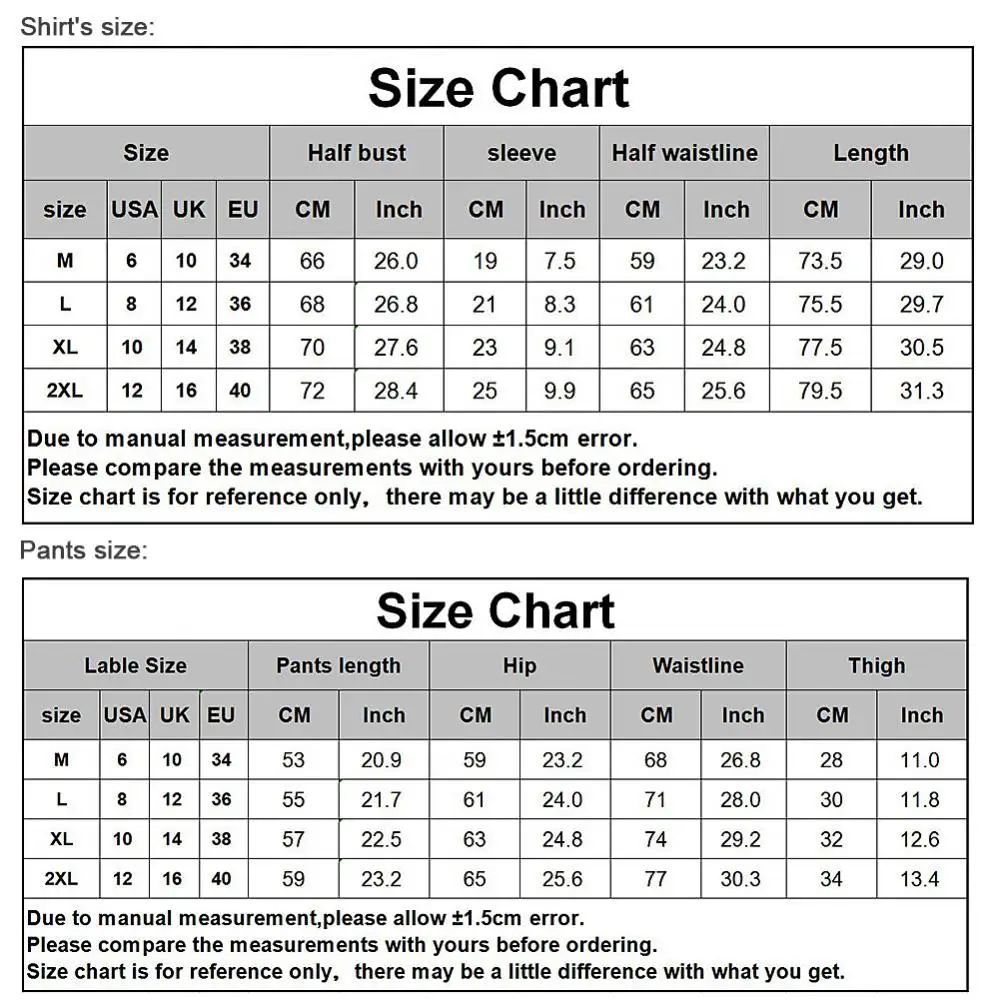 Shirt's size:

Size Chart

| Size | | | | Half bust | | sleeve | | Half waistline | | Length | |
|---|---|---|---|---|---|---|---|---|---|---|---|
| size | USA | UK | EU | CM | Inch | CM | Inch | CM | Inch | CM | Inch |
| M | 6 | 10 | 34 | 66 | 26.0 | 19 | 7.5 | 59 | 23.2 | 73.5 | 29.0 |
| L | 8 | 12 | 36 | 68 | 26.8 | 21 | 8.3 | 61 | 24.0 | 75.5 | 29.7 |
| XL | 10 | 14 | 38 | 70 | 27.6 | 23 | 9.1 | 63 | 24.8 | 77.5 | 30.5 |
| 2XL | 12 | 16 | 40 | 72 | 28.4 | 25 | 9.9 | 65 | 25.6 | 79.5 | 31.3 |

Due to manual measurement,please allow ±1.5cm error.
Please compare the measurements with yours before ordering.
Size chart is for reference only, there may be a little difference with what you get.

Pants size:

Size Chart

| Lable Size | | | | Pants length | | Hip | | Waistline | | Thigh | |
|---|---|---|---|---|---|---|---|---|---|---|---|
| size | USA | UK | EU | CM | Inch | CM | Inch | CM | Inch | CM | Inch |
| M | 6 | 10 | 34 | 53 | 20.9 | 59 | 23.2 | 68 | 26.8 | 28 | 11.0 |
| L | 8 | 12 | 36 | 55 | 21.7 | 61 | 24.0 | 71 | 28.0 | 30 | 11.8 |
| XL | 10 | 14 | 38 | 57 | 22.5 | 63 | 24.8 | 74 | 29.2 | 32 | 12.6 |
| 2XL | 12 | 16 | 40 | 59 | 23.2 | 65 | 25.6 | 77 | 30.3 | 34 | 13.4 |

Due to manual measurement,please allow ±1.5cm error.
Please compare the measurements with yours before ordering.
Size chart is for reference only, there may be a little difference with what you get.